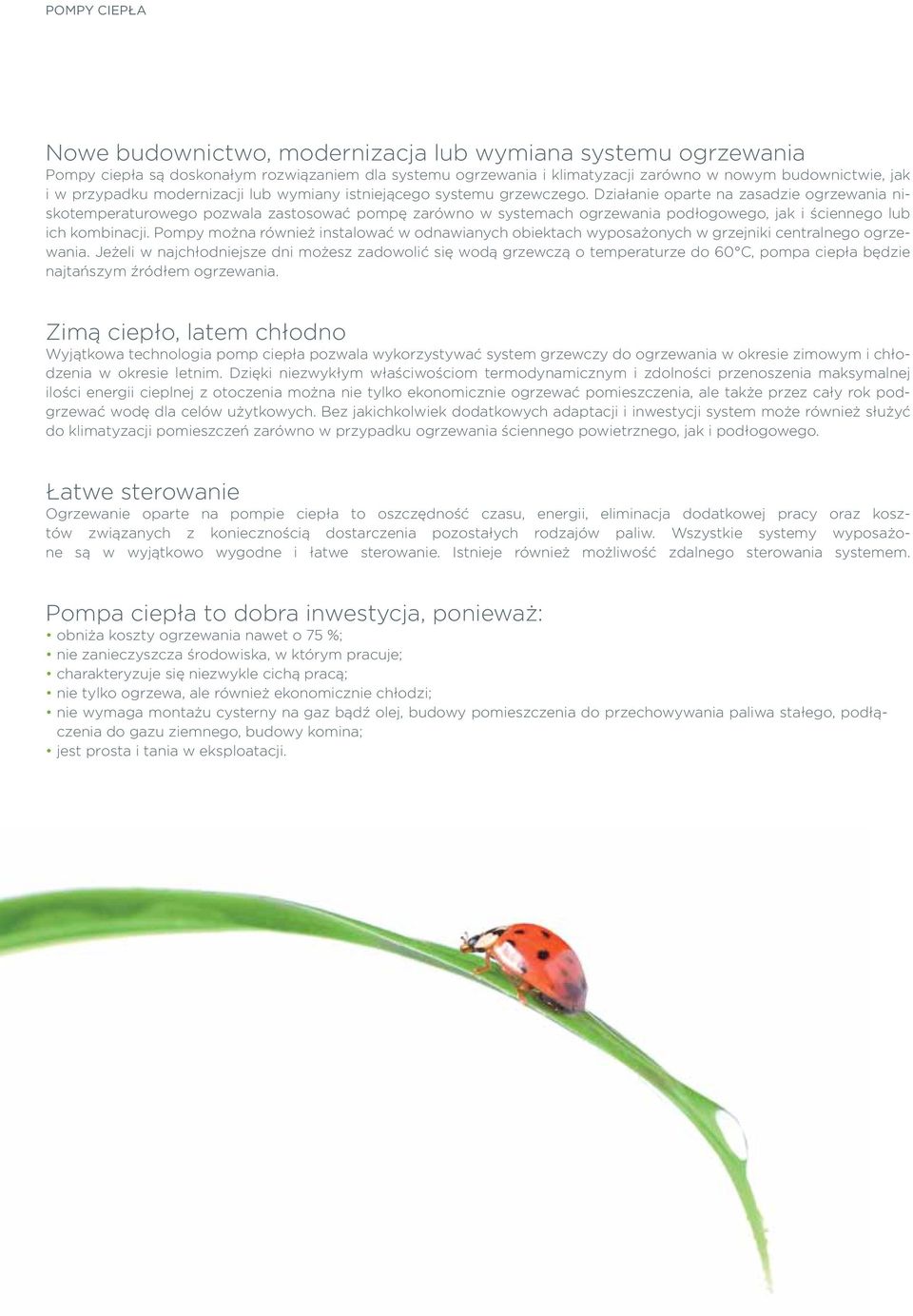 POMPY CIEPŁA

Nowe budownictwo, modernizacja lub wymiana systemu ogrzewania
Pompy ciepła są doskonałym rozwiązaniem dla systemu ogrzewania i klimatyzacji zarówno w nowym budownictwie, jak i w przypadku modernizacji lub wymiany istniejącego systemu grzewczego. Działanie oparte na zasadzie ogrzewania niskotemperaturowego pozwala zastosować pompę zarówno w systemach ogrzewania podłogowego, jak i ściennego lub ich kombinacji. Pompy można również instalować w odnawianych obiektach wyposażonych w grzejniki centralnego ogrzewania. Jeżeli w najchłodniejsze dni możesz zadowolić się wodą grzewczą o temperaturze do 60°C, pompa ciepła będzie najtańszym źródłem ogrzewania.

Zimą ciepło, latem chłodno
Wyjątkowa technologia pomp ciepła pozwala wykorzystywać system grzewczy do ogrzewania w okresie zimowym i chłodzenia w okresie letnim. Dzięki niezwykłym właściwościom termodynamicznym i zdolności przenoszenia maksymalnej ilości energii cieplnej z otoczenia można nie tylko ekonomicznie ogrzewać pomieszczenia, ale także przez cały rok podgrzewać wodę dla celów użytkowych. Bez jakichkolwiek dodatkowych adaptacji i inwestycji system może również służyć do klimatyzacji pomieszczeń zarówno w przypadku ogrzewania ściennego powietrznego, jak i podłogowego.

Łatwe sterowanie
Ogrzewanie oparte na pompie ciepła to oszczędność czasu, energii, eliminacja dodatkowej pracy oraz kosztów związanych z koniecznością dostarczenia pozostałych rodzajów paliw. Wszystkie systemy wyposażone są w wyjątkowo wygodne i łatwe sterowanie. Istnieje również możliwość zdalnego sterowania systemem.

Pompa ciepła to dobra inwestycja, ponieważ:
• obniża koszty ogrzewania nawet o 75 %;
• nie zanieczyszcza środowiska, w którym pracuje;
• charakteryzuje się niezwykle cichą pracą;
• nie tylko ogrzewa, ale również ekonomicznie chłodzi;
• nie wymaga montażu cysterny na gaz bądź olej, budowy pomieszczenia do przechowywania paliwa stałego, podłączenia do gazu ziemnego, budowy komina;
• jest prosta i tania w eksploatacji.